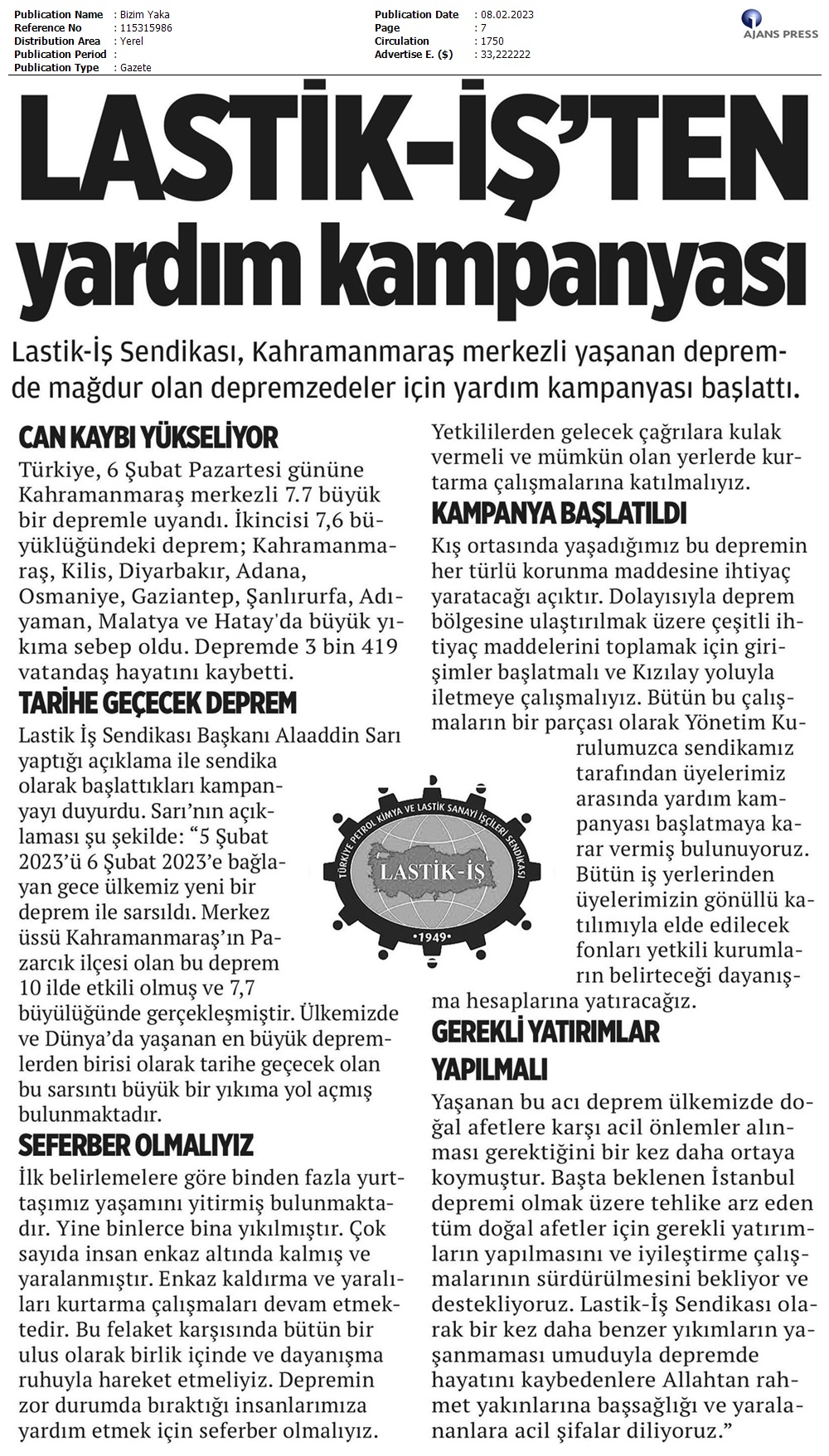 Publication Name : Bizim Yaka
Reference No : 115315986
Distribution Area : Yerel
Publication Period :
Publication Type : Gazete

Publication Date : 08.02.2023
Page : 7
Circulation : 1750
Advertise E. ($) : 33,222222

AJANS PRESS

LASTİK-İŞ'TEN yardım kampanyası

Lastik-İş Sendikası, Kahramanmaraş merkezli yaşanan depremde mağdur olan depremzedeler için yardım kampanyası başlattı.

CAN KAYBI YÜKSELİYOR

Türkiye, 6 Şubat Pazartesi gününe Kahramanmaraş merkezli 7.7 büyük bir depremle uyandı. İkincisi 7,6 büyüklüğündeki deprem; Kahramanmaraş, Kilis, Diyarbakır, Adana, Osmaniye, Gaziantep, Şanlırurfa, Adıyaman, Malatya ve Hatay'da büyük yıkıma sebep oldu. Depremde 3 bin 419 vatandaş hayatını kaybetti.

TARİHE GEÇECEK DEPREM

Lastik İş Sendikası Başkanı Alaaddin Sarı yaptığı açıklama ile sendika olarak başlattıkları kampanyayı duyurdu. Sarı'nın açıklaması şu şekilde: "5 Şubat 2023'ü 6 Şubat 2023'e bağlayan gece ülkemiz yeni bir deprem ile sarsıldı. Merkez üssü Kahramanmaraş'ın Pazarcık ilçesi olan bu deprem 10 ilde etkili olmuş ve 7,7 büyülüğünde gerçekleşmiştir. Ülkemizde ve Dünya'da yaşanan en büyük depremlerden birisi olarak tarihe geçecek olan bu sarsıntı büyük bir yıkıma yol açmış bulunmaktadır.

SEFERBER OLMALIYIZ

İlk belirlemelere göre binden fazla yurttaşımız yaşamını yitirmiş bulunmaktadır. Yine binlerce bina yıkılmıştır. Çok sayıda insan enkaz altında kalmış ve yaralanmıştır. Enkaz kaldırma ve yaralıları kurtarma çalışmaları devam etmektedir. Bu felaket karşısında bütün bir ulus olarak birlik içinde ve dayanışma ruhuyla hareket etmeliyiz. Depremin zor durumda bıraktığı insanlarımıza yardım etmek için seferber olmalıyız. Yetkililerden gelecek çağrılara kulak vermeli ve mümkün olan yerlerde kurtarma çalışmalarına katılmalıyız.

KAMPANYA BAŞLATILDI

Kış ortasında yaşadığımız bu depremin her türlü korunma maddesine ihtiyaç yaratacağı açıktır. Dolayısıyla deprem bölgesine ulaştırılmak üzere çeşitli ihtiyaç maddelerini toplamak için girişimler başlatmalı ve Kızılay yoluyla iletmeye çalışmalıyız. Bütün bu çalışmaların bir parçası olarak Yönetim Kurulumuzca sendikamız tarafından üyelerimiz arasında yardım kampanyası başlatmaya karar vermiş bulunuyoruz. Bütün iş yerlerinden üyelerimizin gönüllü katılımıyla elde edilecek fonları yetkili kurumların belirteceği dayanışma hesaplarına yatıracağız.

TÜRKİYE PETROL KİMYA VE LASTİK SANAYİ İŞÇİLERİ SENDİKASI
LASTİK-İŞ
•1949•

GEREKLİ YATIRIMLAR YAPILMALI

Yaşanan bu acı deprem ülkemizde doğal afetlere karşı acil önlemler alınması gerektiğini bir kez daha ortaya koymuştur. Başta beklenen İstanbul depremi olmak üzere tehlike arz eden tüm doğal afetler için gerekli yatırımların yapılmasını ve iyileştirme çalışmalarının sürdürülmesini bekliyor ve destekliyoruz. Lastik-İş Sendikası olarak bir kez daha benzer yıkımların yaşanmaması umuduyla depremde hayatını kaybedenlere Allahtan rahmet yakınlarına başsağlığı ve yaralananlara acil şifalar diliyoruz."